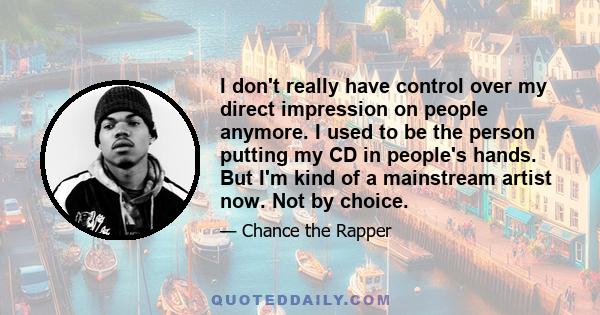 I don't really have control over my direct impression on people anymore. I used to be the person putting my CD in people's hands. But I'm kind of a mainstream artist now. Not by choice.

— Chance the Rapper

QUOTEDDAILY.COM